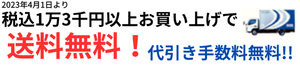 2023年4月1日より
税込1万3千円以上お買い上げで
送料無料！
代引き手数料無料!!